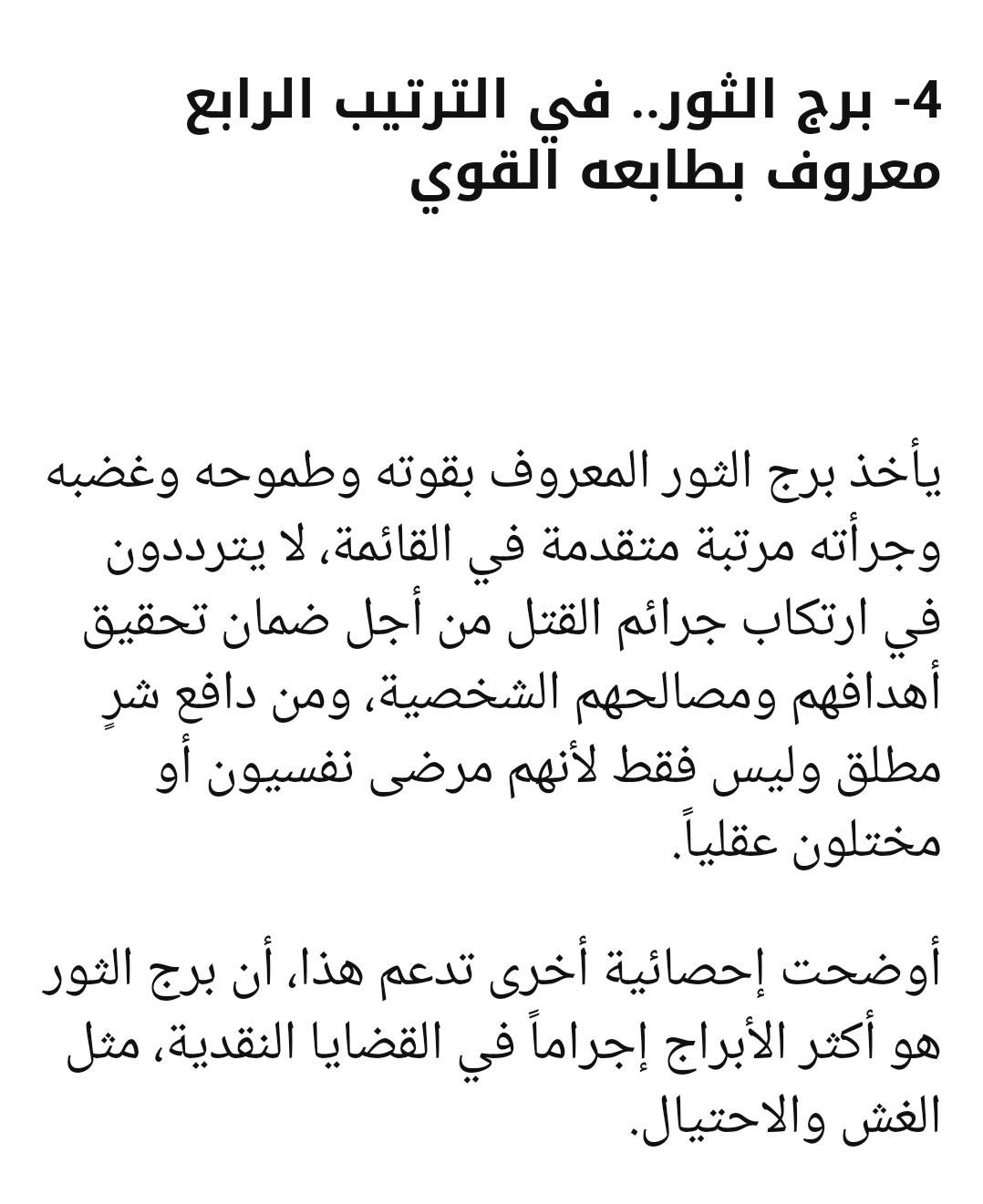 4- برج الثور.. في الترتيب الرابع معروف بطابعه القوي

يأخذ برج الثور المعروف بقوته وطموحه وغضبه وجرأته مرتبة متقدمة في القائمة، لا يترددون في ارتكاب جرائم القتل من أجل ضمان تحقيق أهدافهم ومصالحهم الشخصية، ومن دافع شرٍ مطلق وليس فقط لأنهم مرضى نفسيون أو مختلون عقلياً.

أوضحت إحصائية أخرى تدعم هذا، أن برج الثور هو أكثر الأبراج إجراماً في القضايا النقدية، مثل الغش والاحتيال.